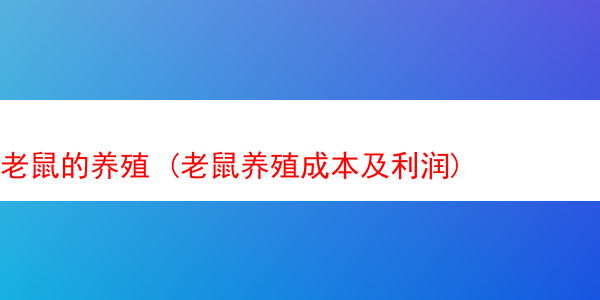 老鼠的养殖（老鼠养殖成本及利润）